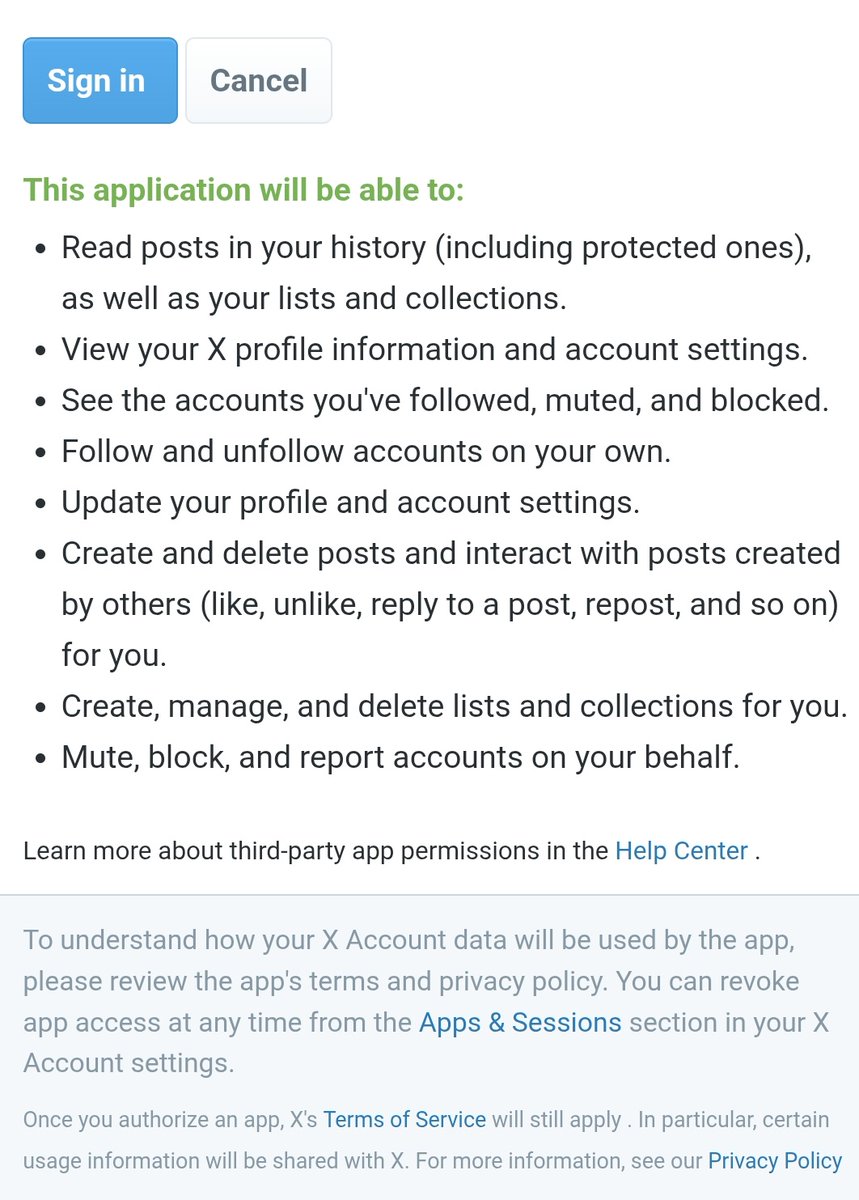 Sign in

Cancel

This application will be able to:

- Read posts in your history (including protected ones), as well as your lists and collections.
- View your X profile information and account settings.
- See the accounts you've followed, muted, and blocked.
- Follow and unfollow accounts on your own.
- Update your profile and account settings.
- Create and delete posts and interact with posts created by others (like, unlike, reply to a post, repost, and so on) for you.
- Create, manage, and delete lists and collections for you.
- Mute, block, and report accounts on your behalf.

Learn more about third-party app permissions in the Help Center .

To understand how your X Account data will be used by the app, please review the app's terms and privacy policy. You can revoke app access at any time from the Apps & Sessions section in your X Account settings.

Once you authorize an app, X's Terms of Service will still apply . In particular, certain usage information will be shared with X. For more information, see our Privacy Policy